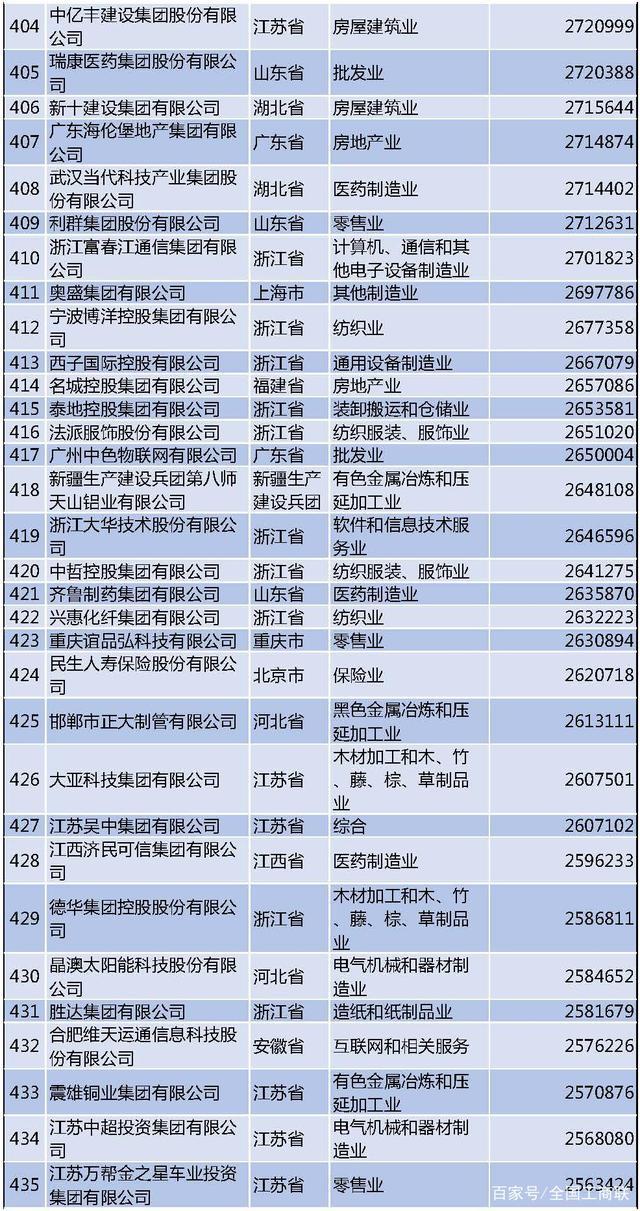 | 404 | 中亿丰建设集团股份有限公司 | 江苏省 | 房屋建筑业 | 2720999 |
|---|---|---|---|---|
| 405 | 瑞康医药集团股份有限公司 | 山东省 | 批发业 | 2720388 |
| 406 | 新十建设集团有限公司 | 湖北省 | 房屋建筑业 | 2715644 |
| 407 | 广东海伦堡地产集团有限公司 | 广东省 | 房地产业 | 2714874 |
| 408 | 武汉当代科技产业集团股份有限公司 | 湖北省 | 医药制造业 | 2714402 |
| 409 | 利群集团股份有限公司 | 山东省 | 零售业 | 2712631 |
| 410 | 浙江富春江通信集团有限公司 | 浙江省 | 计算机、通信和其他电子设备制造业 | 2701823 |
| 411 | 奥盛集团有限公司 | 上海市 | 其他制造业 | 2697786 |
| 412 | 宁波博洋控股集团有限公司 | 浙江省 | 纺织业 | 2677358 |
| 413 | 西子国际控股有限公司 | 浙江省 | 通用设备制造业 | 2667079 |
| 414 | 名城控股集团有限公司 | 福建省 | 房地产业 | 2657086 |
| 415 | 泰地控股集团有限公司 | 浙江省 | 装卸搬运和仓储业 | 2653581 |
| 416 | 法派服饰股份有限公司 | 浙江省 | 纺织服装、服饰业 | 2651020 |
| 417 | 广州中色物联网有限公司 | 广东省 | 批发业 | 2650004 |
| 418 | 新疆生产建设兵团第八师天山铝业有限公司 | 新疆生产建设兵团 | 有色金属冶炼和压延加工业 | 2648108 |
| 419 | 浙江大华技术股份有限公司 | 浙江省 | 软件和信息技术服务业 | 2646596 |
| 420 | 中哲控股集团有限公司 | 浙江省 | 纺织服装、服饰业 | 2641275 |
| 421 | 齐鲁制药集团有限公司 | 山东省 | 医药制造业 | 2635870 |
| 422 | 兴惠化纤集团有限公司 | 浙江省 | 纺织业 | 2632223 |
| 423 | 重庆谊品弘科技有限公司 | 重庆市 | 零售业 | 2630894 |
| 424 | 民生人寿保险股份有限公司 | 北京市 | 保险业 | 2620718 |
| 425 | 邯郸市正大制管有限公司 | 河北省 | 黑色金属冶炼和压延加工业 | 2613111 |
| 426 | 大亚科技集团有限公司 | 江苏省 | 木材加工和木、竹、藤、棕、草制品业 | 2607501 |
| 427 | 江苏吴中集团有限公司 | 江苏省 | 综合 | 2607102 |
| 428 | 江西济民可信集团有限公司 | 江西省 | 医药制造业 | 2596233 |
| 429 | 德华集团控股股份有限公司 | 浙江省 | 木材加工和木、竹、藤、棕、草制品业 | 2586811 |
| 430 | 晶澳太阳能科技股份有限公司 | 河北省 | 电气机械和器材制造业 | 2584652 |
| 431 | 胜达集团有限公司 | 浙江省 | 造纸和纸制品业 | 2581679 |
| 432 | 合肥维天运通信息科技股份有限公司 | 安徽省 | 互联网和相关服务 | 2576226 |
| 433 | 震雄铜业集团有限公司 | 江苏省 | 有色金属冶炼和压延加工业 | 2570876 |
| 434 | 江苏中超投资集团有限公司 | 江苏省 | 电气机械和器材制造业 | 2568080 |
| 435 | 江苏万帮金之星车业投资集团有限公司 | 江苏省 | 零售业 | 2563424 |

百家号/全国工商联